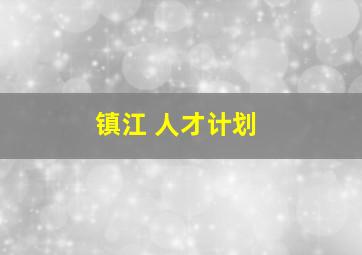 镇江 人才计划